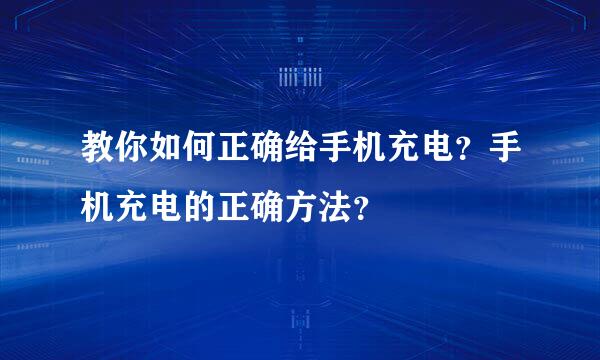 教你如何正确给手机充电？手机充电的正确方法？